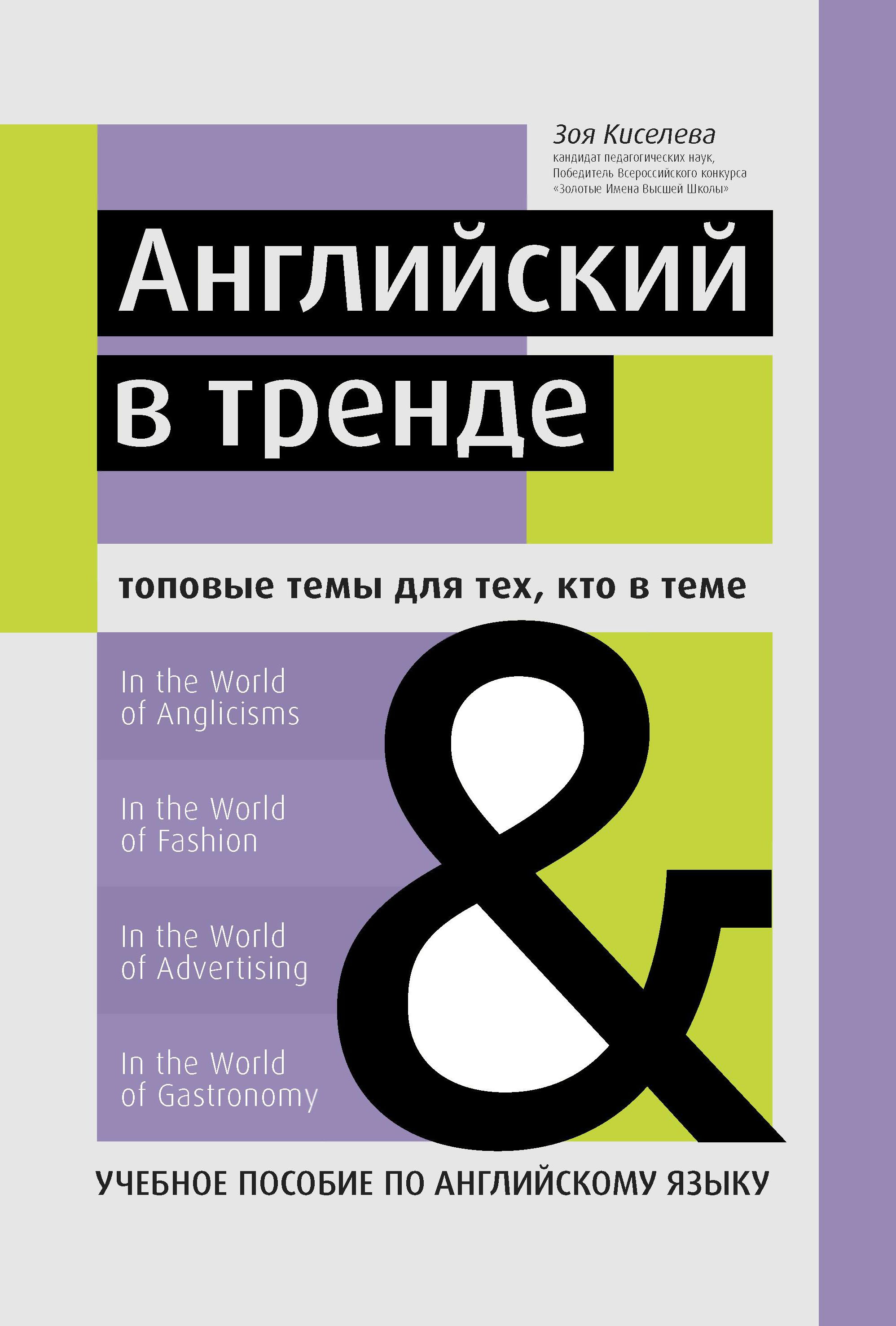 Зоя Киселева
кандидат педагогических наук,
Победитель Всероссийского конкурса
«Золотые Имена Высшей Школы»

Английский
в тренде

топовые темы для тех, кто в теме

In the World
of Anglicisms

In the World
of Fashion

In the World
of Advertising

In the World
of Gastronomy

&

УЧЕБНОЕ ПОСОБИЕ ПО АНГЛИЙСКОМУ ЯЗЫКУ